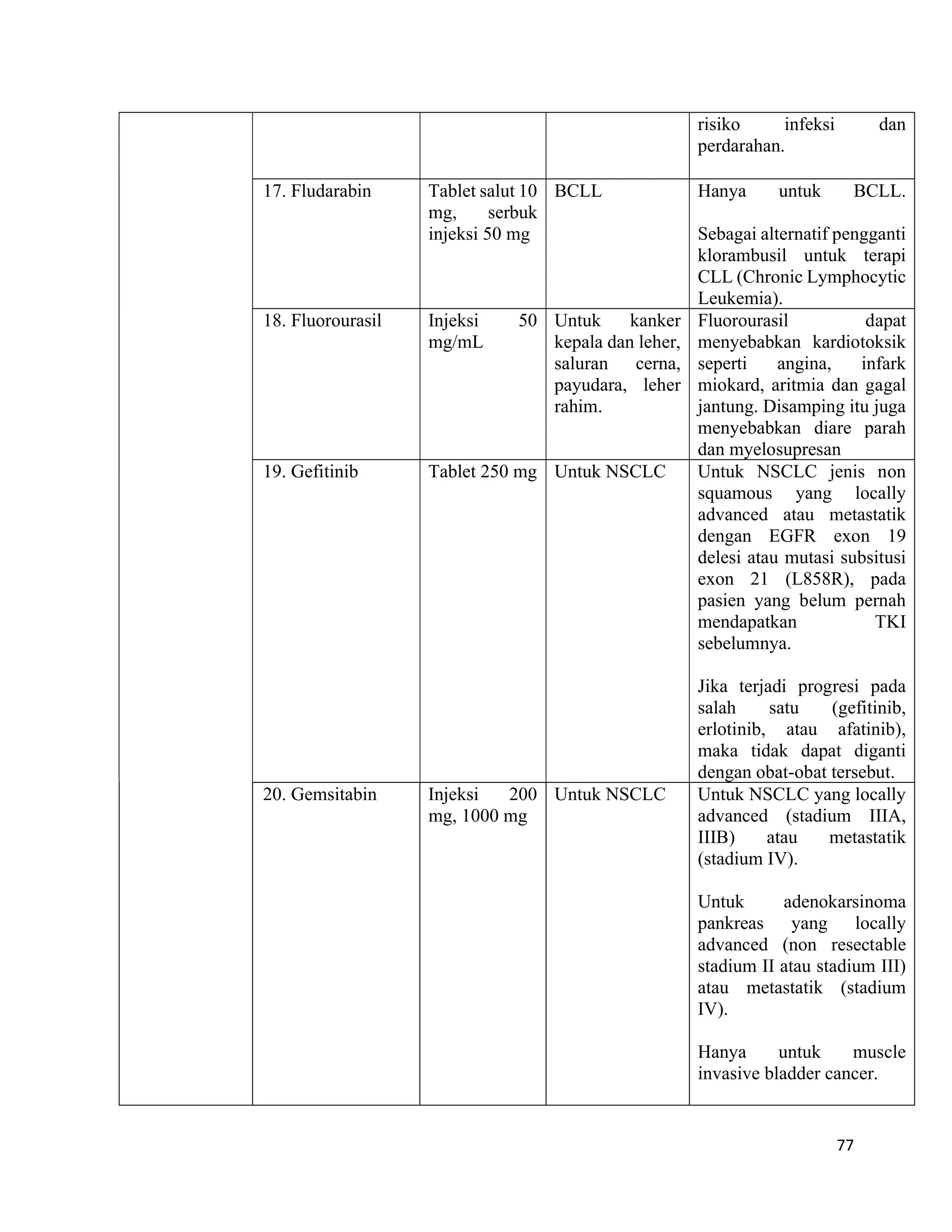 | | | | | |
|---|---|---|---|---|
| | | | | risiko infeksi dan perdarahan. |
| | 17. Fludarabin | Tablet salut 10 mg, serbuk injeksi 50 mg | BCLL | Hanya untuk BCLL.<br><br>Sebagai alternatif pengganti klorambusil untuk terapi CLL (Chronic Lymphocytic Leukemia). |
| | 18. Fluorourasil | Injeksi 50 mg/mL | Untuk kanker kepala dan leher, saluran cerna, payudara, leher rahim. | Fluorourasil dapat menyebabkan kardiotoksik seperti angina, infark miokard, aritmia dan gagal jantung. Disamping itu juga menyebabkan diare parah dan myelosupresan |
| | 19. Gefitinib | Tablet 250 mg | Untuk NSCLC | Untuk NSCLC jenis non squamous yang locally advanced atau metastatik dengan EGFR exon 19 delesi atau mutasi subsitusi exon 21 (L858R), pada pasien yang belum pernah mendapatkan TKI sebelumnya.<br><br>Jika terjadi progresi pada salah satu (gefitinib, erlotinib, atau afatinib), maka tidak dapat diganti dengan obat-obat tersebut. |
| | 20. Gemsitabin | Injeksi 200 mg, 1000 mg | Untuk NSCLC | Untuk NSCLC yang locally advanced (stadium IIIA, IIIB) atau metastatik (stadium IV).<br><br>Untuk adenokarsinoma pankreas yang locally advanced (non resectable stadium II atau stadium III) atau metastatik (stadium IV).<br><br>Hanya untuk muscle invasive bladder cancer. |

77